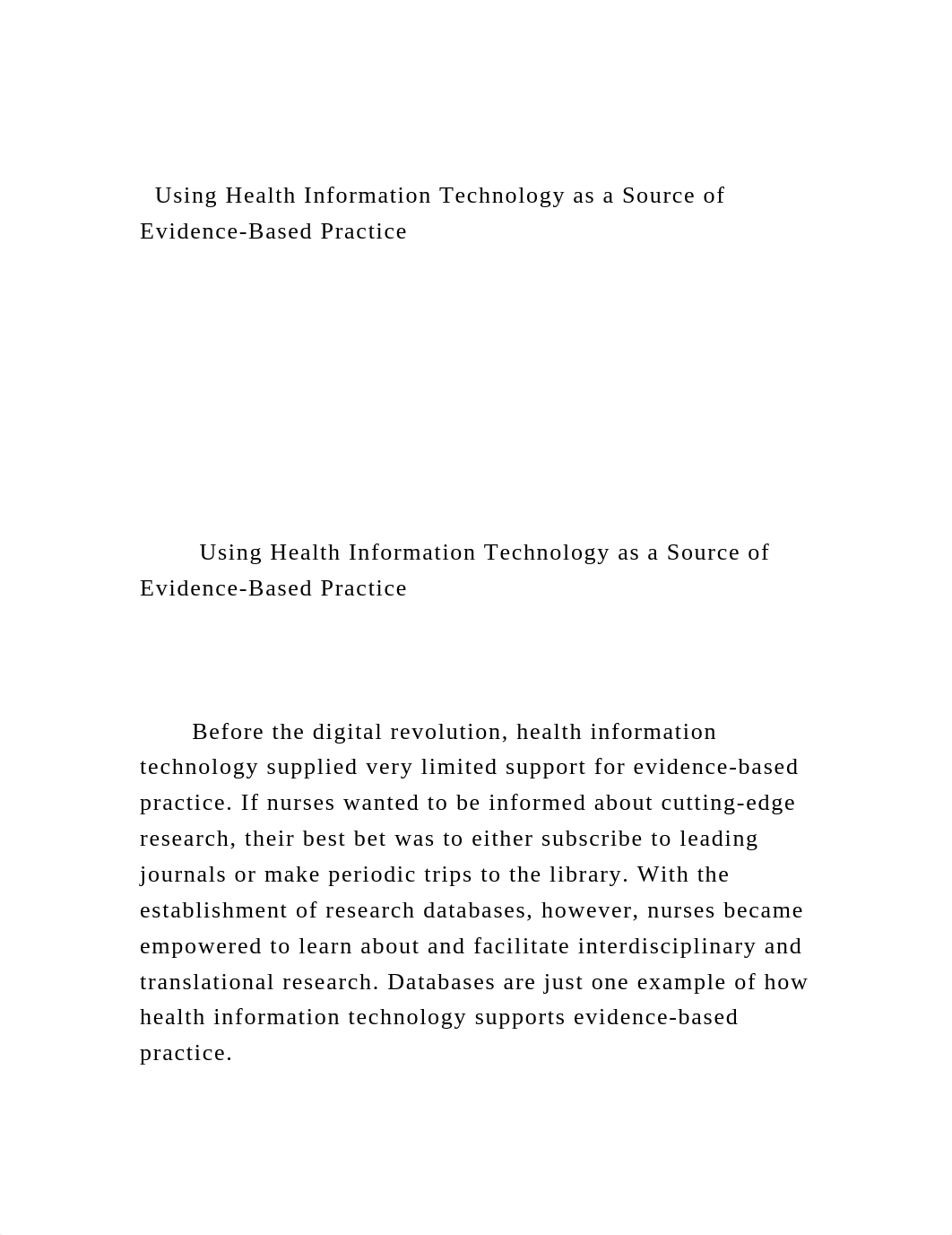 Using Health Information Technology as a Source of Evidence-Based Practice

Using Health Information Technology as a Source of Evidence-Based Practice

Before the digital revolution, health information technology supplied very limited support for evidence-based practice. If nurses wanted to be informed about cutting-edge research, their best bet was to either subscribe to leading journals or make periodic trips to the library. With the establishment of research databases, however, nurses became empowered to learn about and facilitate interdisciplinary and translational research. Databases are just one example of how health information technology supports evidence-based practice.